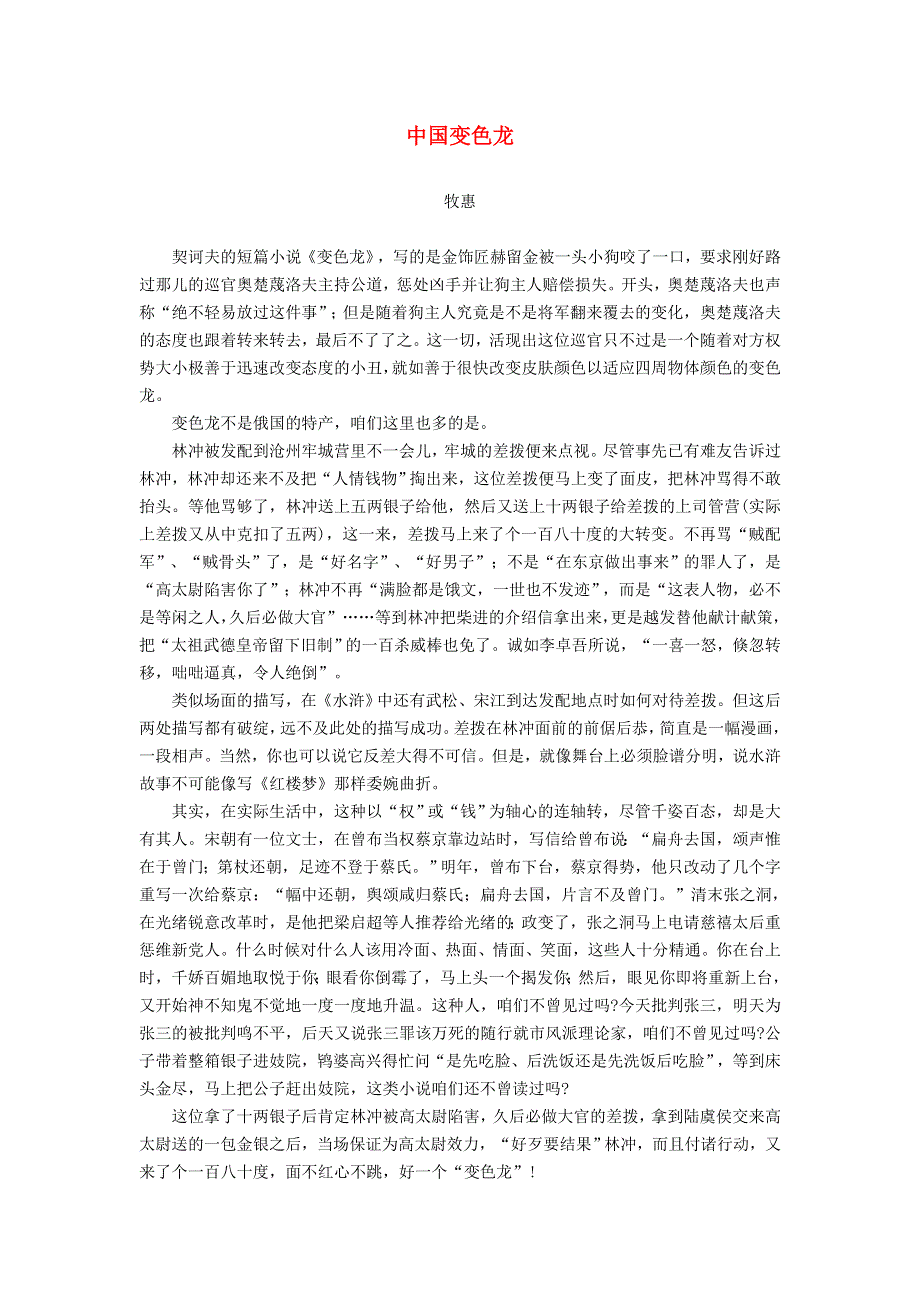 中国变色龙

牧惠

契诃夫的短篇小说《变色龙》，写的是金饰匠赫留金被一头小狗咬了一口，要求刚好路过那儿的巡官奥楚蔑洛夫主持公道，惩处凶手并让狗主人赔偿损失。开头，奥楚蔑洛夫也声称“绝不轻易放过这件事”；但是随着狗主人究竟是不是将军翻来覆去的变化，奥楚蔑洛夫的态度也跟着转来转去，最后不了了之。这一切，活现出这位巡官只不过是一个随着对方权势大小极善于迅速改变态度的小丑，就如善于很快改变皮肤颜色以适应四周物体颜色的变色龙。

变色龙不是俄国的特产，咱们这里也多的是。

林冲被发配到沧州牢城营里不一会儿，牢城的差拨便来点视。尽管事先已有难友告诉过林冲，林冲却还来不及把“人情钱物”掏出来，这位差拨便马上变了面皮，把林冲骂得不敢抬头。等他骂够了，林冲送上五两银子给他，然后又送上十两银子给差拨的上司管营(实际上差拨又从中克扣了五两)，这一来，差拨马上来了个一百八十度的大转变。不再骂“贼配军”、“贼骨头”了，是“好名字”、“好男子”；不是“在东京做出事来”的罪人了，是“高太尉陷害你了”；林冲不再“满脸都是饿文，一世也不发迹”，而是“这表人物，必不是等闲之人，久后必做大官”……等到林冲把柴进的介绍信拿出来，更是越发替他献计献策，把“太祖武德皇帝留下旧制”的一百杀威棒也免了。诚如李卓吾所说，“一喜一怒，倏忽转移，咄咄逼真，令人绝倒”。

类似场面的描写，在《水浒》中还有武松、宋江到达发配地点时如何对待差拨。但这后两处描写都有破绽，远不及此处的描写成功。差拨在林冲面前的前倨后恭，简直是一幅漫画，一段相声。当然，你也可以说它反差大得不可信。但是，就像舞台上必须脸谱分明，说水浒故事不可能像写《红楼梦》那样委婉曲折。

其实，在实际生活中，这种以“权”或“钱”为轴心的连轴转，尽管千姿百态，却是大有其人。宋朝有一位文士，在曾布当权蔡京靠边站时，写信给曾布说：“扁舟去国，颂声惟在于曾门；策杖还朝，足迹不登于蔡氏。”明年，曾布下台，蔡京得势，他只改动了几个字重写一次给蔡京：“幅巾还朝，舆颂咸归蔡氏；扁舟去国，片言不及曾门。”清末张之洞，在光绪锐意改革时，是他把梁启超等人推荐给光绪的；政变了，张之洞马上电请慈禧太后重惩维新党人。什么时候对什么人该用冷面、热面、情面、笑面，这些人十分精通。你在台上时，千娇百媚地取悦于你；眼看你倒霉了，马上头一个揭发你；然后，眼见你即将重新上台，又开始神不知鬼不觉地一度一度地升温。这种人，咱们不曾见过吗?今天批判张三，明天为张三的被批判鸣不平，后天又说张三罪该万死的随行就市风派理论家，咱们不曾见过吗?公子带着整箱银子进妓院，鸨婆高兴得忙问“是先吃脸、后洗饭还是先洗饭后吃脸”，等到床头金尽，马上把公子赶出妓院，这类小说咱们还不曾读过吗?

这位拿了十两银子后肯定林冲被高太尉陷害，久后必做大官的差拨，拿到陆虞侯交来高太尉送的一包金银之后，当场保证为高太尉效力，“好歹要结果”林冲，而且付诸行动，又来了个一百八十度，面不红心不跳，好一个“变色龙”！